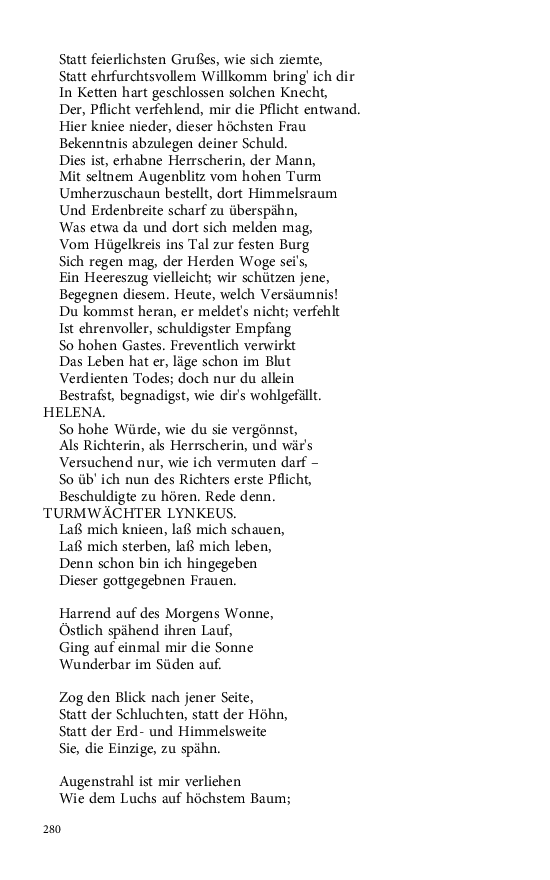 Statt feierlichsten Grußes, wie sich ziemte,
Statt ehrfurchtsvollem Willkomm bring' ich dir
In Ketten hart geschlossen solchen Knecht,
Der, Pflicht verfehlend, mir die Pflicht entwand.
Hier kniee nieder, dieser höchsten Frau
Bekenntnis abzulegen deiner Schuld.
Dies ist, erhabne Herrscherin, der Mann,
Mit seltnem Augenblitz vom hohen Turm
Umherzuschaun bestellt, dort Himmelsraum
Und Erdenbreite scharf zu überspähn,
Was etwa da und dort sich melden mag,
Vom Hügelkreis ins Tal zur festen Burg
Sich regen mag, der Herden Woge sei's,
Ein Heereszug vielleicht; wir schützen jene,
Begegnen diesem. Heute, welch Versäumnis!
Du kommst heran, er meldet's nicht; verfehlt
Ist ehrenvoller, schuldigster Empfang
So hohen Gastes. Freventlich verwirkt
Das Leben hat er, läge schon im Blut
Verdienten Todes; doch nur du allein
Bestrafst, begnadigst, wie dir's wohlgefällt.
HELENA.
So hohe Würde, wie du sie vergönnst,
Als Richterin, als Herrscherin, und wär's
Versuchend nur, wie ich vermuten darf –
So üb' ich nun des Richters erste Pflicht,
Beschuldigte zu hören. Rede denn.
TURMWÄCHTER LYNKEUS.
Laß mich knieen, laß mich schauen,
Laß mich sterben, laß mich leben,
Denn schon bin ich hingegeben
Dieser gottgegebnen Frauen.

Harrend auf des Morgens Wonne,
Östlich spähend ihren Lauf,
Ging auf einmal mir die Sonne
Wunderbar im Süden auf.

Zog den Blick nach jener Seite,
Statt der Schluchten, statt der Höhn,
Statt der Erd- und Himmelsweite
Sie, die Einzige, zu spähn.

Augenstrahl ist mir verliehen
Wie dem Luchs auf höchstem Baum;

280